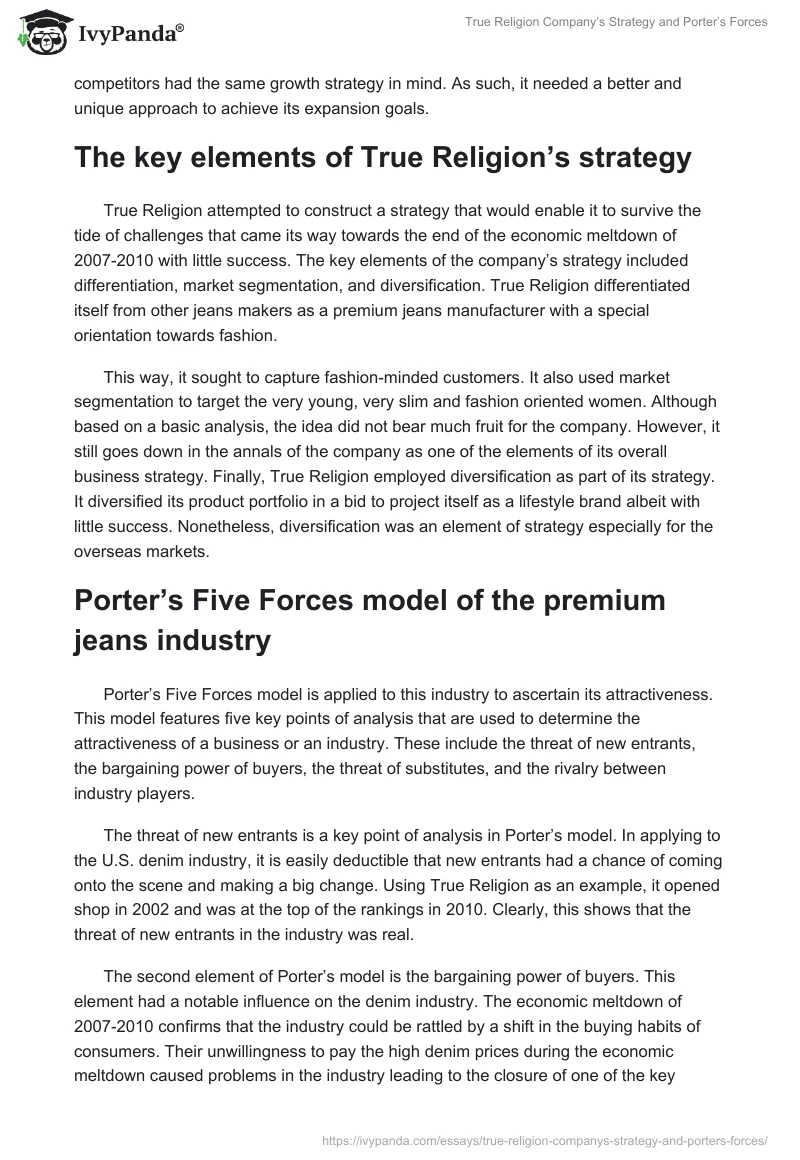 IvyPanda®

True Religion Company's Strategy and Porter's Forces

competitors had the same growth strategy in mind. As such, it needed a better and unique approach to achieve its expansion goals.

The key elements of True Religion's strategy

True Religion attempted to construct a strategy that would enable it to survive the tide of challenges that came its way towards the end of the economic meltdown of 2007-2010 with little success. The key elements of the company's strategy included differentiation, market segmentation, and diversification. True Religion differentiated itself from other jeans makers as a premium jeans manufacturer with a special orientation towards fashion.

This way, it sought to capture fashion-minded customers. It also used market segmentation to target the very young, very slim and fashion oriented women. Although based on a basic analysis, the idea did not bear much fruit for the company. However, it still goes down in the annals of the company as one of the elements of its overall business strategy. Finally, True Religion employed diversification as part of its strategy. It diversified its product portfolio in a bid to project itself as a lifestyle brand albeit with little success. Nonetheless, diversification was an element of strategy especially for the overseas markets.

Porter's Five Forces model of the premium jeans industry

Porter's Five Forces model is applied to this industry to ascertain its attractiveness. This model features five key points of analysis that are used to determine the attractiveness of a business or an industry. These include the threat of new entrants, the bargaining power of buyers, the threat of substitutes, and the rivalry between industry players.

The threat of new entrants is a key point of analysis in Porter's model. In applying to the U.S. denim industry, it is easily deductible that new entrants had a chance of coming onto the scene and making a big change. Using True Religion as an example, it opened shop in 2002 and was at the top of the rankings in 2010. Clearly, this shows that the threat of new entrants in the industry was real.

The second element of Porter's model is the bargaining power of buyers. This element had a notable influence on the denim industry. The economic meltdown of 2007-2010 confirms that the industry could be rattled by a shift in the buying habits of consumers. Their unwillingness to pay the high denim prices during the economic meltdown caused problems in the industry leading to the closure of one of the key

https://ivypanda.com/essays/true-religion-companys-strategy-and-porters-forces/